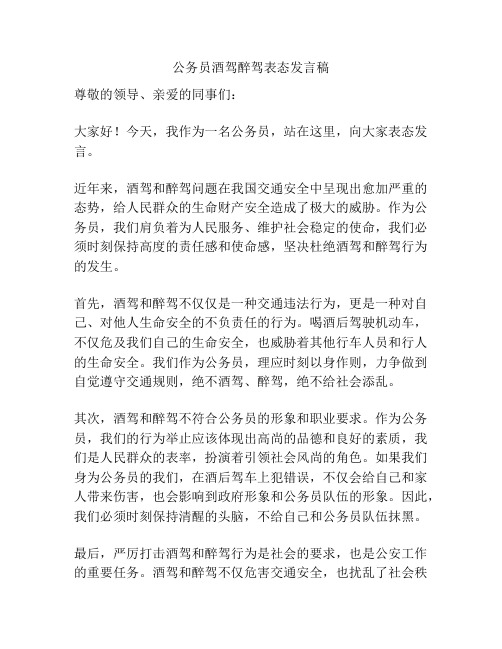 公务员酒驾醉驾表态发言稿

尊敬的领导、亲爱的同事们：

大家好！今天，我作为一名公务员，站在这里，向大家表态发言。

近年来，酒驾和醉驾问题在我国交通安全中呈现出愈加严重的态势，给人民群众的生命财产安全造成了极大的威胁。作为公务员，我们肩负着为人民服务、维护社会稳定的使命，我们必须时刻保持高度的责任感和使命感，坚决杜绝酒驾和醉驾行为的发生。

首先，酒驾和醉驾不仅仅是一种交通违法行为，更是一种对自己、对他人生命安全的不负责任的行为。喝酒后驾驶机动车，不仅危及我们自己的生命安全，也威胁着其他行车人员和行人的生命安全。我们作为公务员，理应时刻以身作则，力争做到自觉遵守交通规则，绝不酒驾、醉驾，绝不给社会添乱。

其次，酒驾和醉驾不符合公务员的形象和职业要求。作为公务员，我们的行为举止应该体现出高尚的品德和良好的素质，我们是人民群众的表率，扮演着引领社会风尚的角色。如果我们身为公务员的我们，在酒后驾车上犯错误，不仅会给自己和家人带来伤害，也会影响到政府形象和公务员队伍的形象。因此，我们必须时刻保持清醒的头脑，不给自己和公务员队伍抹黑。

最后，严厉打击酒驾和醉驾行为是社会的要求，也是公安工作的重要任务。酒驾和醉驾不仅危害交通安全，也扰乱了社会秩